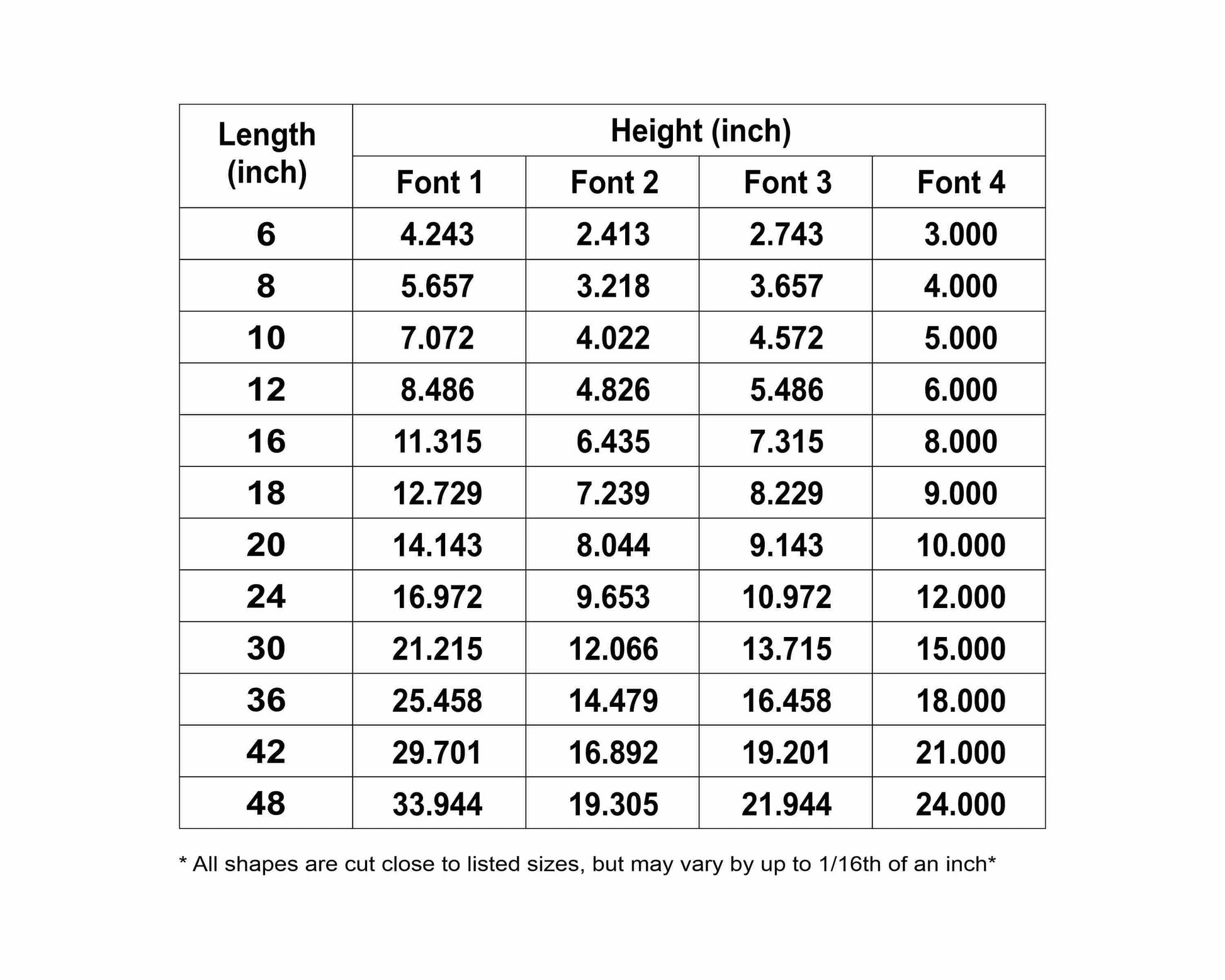 | Length (inch) | Height (inch) | | | |
|---|---|---|---|---|
| | Font 1 | Font 2 | Font 3 | Font 4 |
| 6 | 4.243 | 2.413 | 2.743 | 3.000 |
| 8 | 5.657 | 3.218 | 3.657 | 4.000 |
| 10 | 7.072 | 4.022 | 4.572 | 5.000 |
| 12 | 8.486 | 4.826 | 5.486 | 6.000 |
| 16 | 11.315 | 6.435 | 7.315 | 8.000 |
| 18 | 12.729 | 7.239 | 8.229 | 9.000 |
| 20 | 14.143 | 8.044 | 9.143 | 10.000 |
| 24 | 16.972 | 9.653 | 10.972 | 12.000 |
| 30 | 21.215 | 12.066 | 13.715 | 15.000 |
| 36 | 25.458 | 14.479 | 16.458 | 18.000 |
| 42 | 29.701 | 16.892 | 19.201 | 21.000 |
| 48 | 33.944 | 19.305 | 21.944 | 24.000 |

* All shapes are cut close to listed sizes, but may vary by up to 1/16th of an inch*